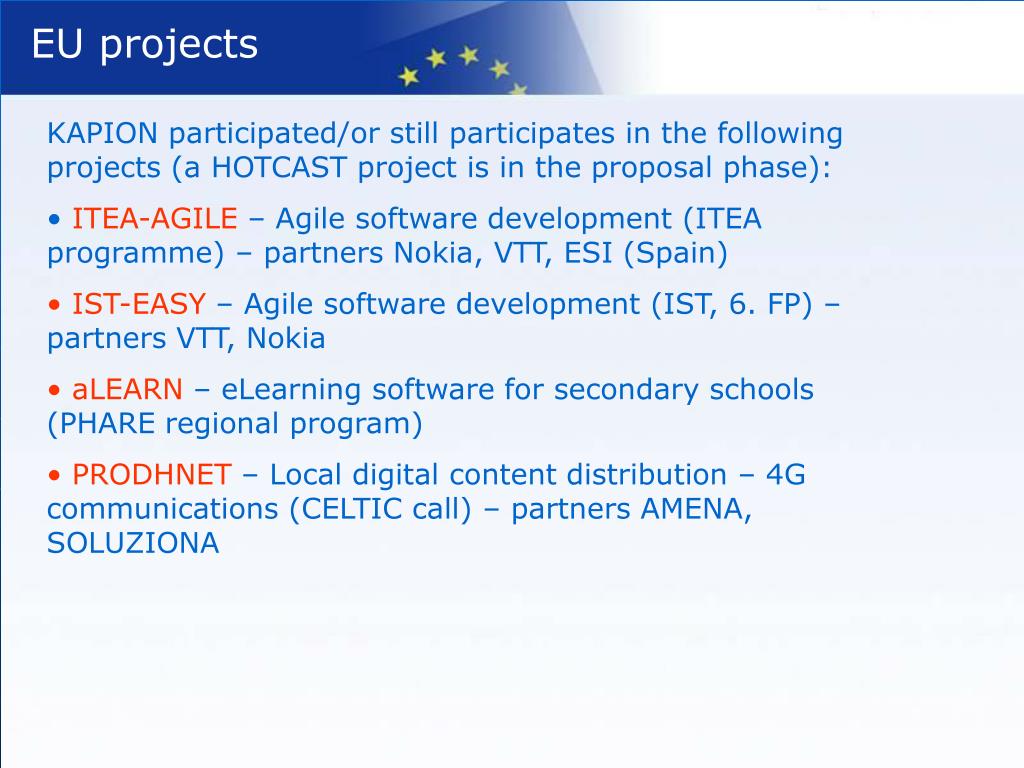 EU projects

KAPION participated/or still participates in the following projects (a HOTCAST project is in the proposal phase):

• ITEA-AGILE – Agile software development (ITEA programme) – partners Nokia, VTT, ESI (Spain)

• IST-EASY – Agile software development (IST, 6. FP) – partners VTT, Nokia

• aLEARN – eLearning software for secondary schools (PHARE regional program)

• PRODHNET – Local digital content distribution – 4G communications (CELTIC call) – partners AMENA, SOLUZIONA